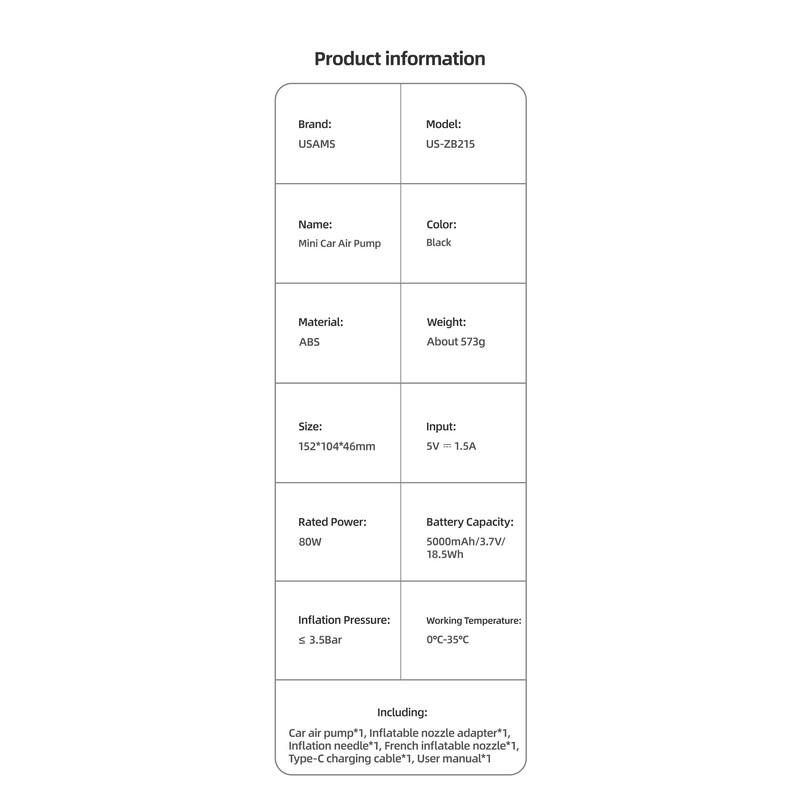 Product information

Brand:
USAMS

Model:
US-ZB215

Name:
Mini Car Air Pump

Color:
Black

Material:
ABS

Weight:
About 573g

Size:
152*104*46mm

Input:
5V ⎓ 1.5A

Rated Power:
80W

Battery Capacity:
5000mAh/3.7V/18.5Wh

Inflation Pressure:
≤ 3.5Bar

Working Temperature:
0°C-35°C

Including:

Car air pump*1, Inflatable nozzle adapter*1, Inflation needle*1, French inflatable nozzle*1, Type-C charging cable*1, User manual*1